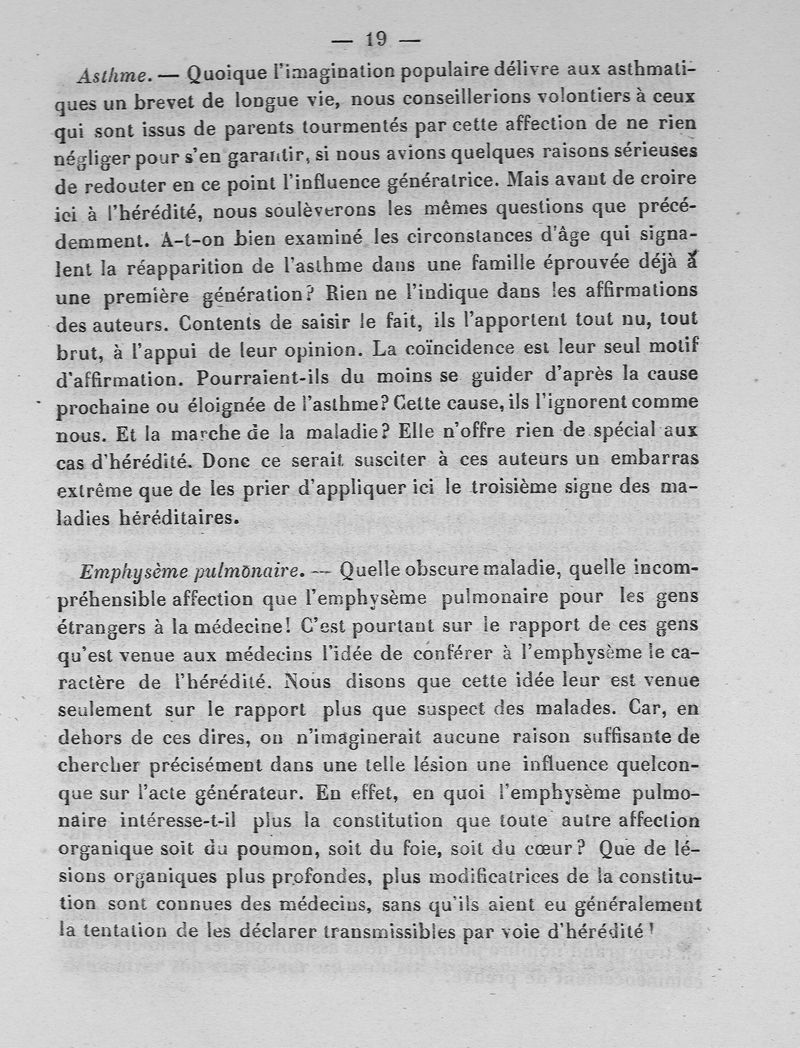 — 19 —

Asthme. — Quoique l'imagination populaire délivre aux asthmatiques un brevet de longue vie, nous conseillerions volontiers à ceux qui sont issus de parents tourmentés par cette affection de ne rien négliger pour s'en garantir, si nous avions quelques raisons sérieuses de redouter en ce point l'influence génératrice. Mais avant de croire ici à l'hérédité, nous soulèverons les mêmes questions que précédemment. A-t-on bien examiné les circonstances d'âge qui signalent la réapparition de l'asthme dans une famille éprouvée déjà à une première génération? Rien ne l'indique dans les affirmations des auteurs. Contents de saisir le fait, ils l'apportent tout nu, tout brut, à l'appui de leur opinion. La coïncidence est leur seul motif d'affirmation. Pourraient-ils du moins se guider d'après la cause prochaine ou éloignée de l'asthme? Cette cause, ils l'ignorent comme nous. Et la marche de la maladie? Elle n'offre rien de spécial aux cas d'hérédité. Donc ce serait susciter à ces auteurs un embarras extrême que de les prier d'appliquer ici le troisième signe des maladies héréditaires.

Emphysème pulmonaire. — Quelle obscure maladie, quelle incompréhensible affection que l'emphysème pulmonaire pour les gens étrangers à la médecine! C'est pourtant sur le rapport de ces gens qu'est venue aux médecins l'idée de conférer à l'emphysème le caractère de l'hérédité. Nous disons que cette idée leur est venue seulement sur le rapport plus que suspect des malades. Car, en dehors de ces dires, on n'imaginerait aucune raison suffisante de chercher précisément dans une telle lésion une influence quelconque sur l'acte générateur. En effet, en quoi l'emphysème pulmonaire intéresse-t-il plus la constitution que toute autre affection organique soit du poumon, soit du foie, soit du cœur? Que de lésions organiques plus profondes, plus modificatrices de la constitution sont connues des médecins, sans qu'ils aient eu généralement la tentation de les déclarer transmissibles par voie d'hérédité!